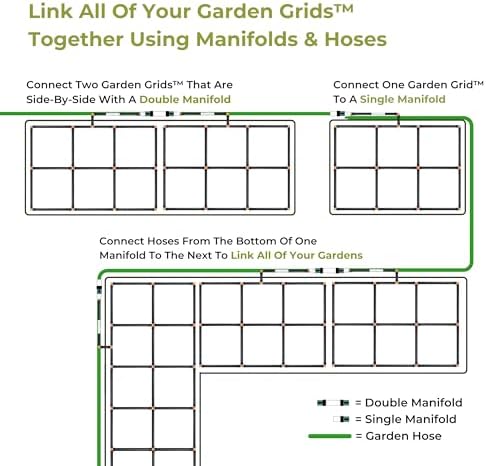 Link All Of Your Garden Grids™ Together Using Manifolds & Hoses

Connect Two Garden Grids™ That Are Side-By-Side With A Double Manifold

Connect One Garden Grid™ To A Single Manifold

Connect Hoses From The Bottom Of One Manifold To The Next To Link All Of Your Gardens

= Double Manifold
= Single Manifold
= Garden Hose